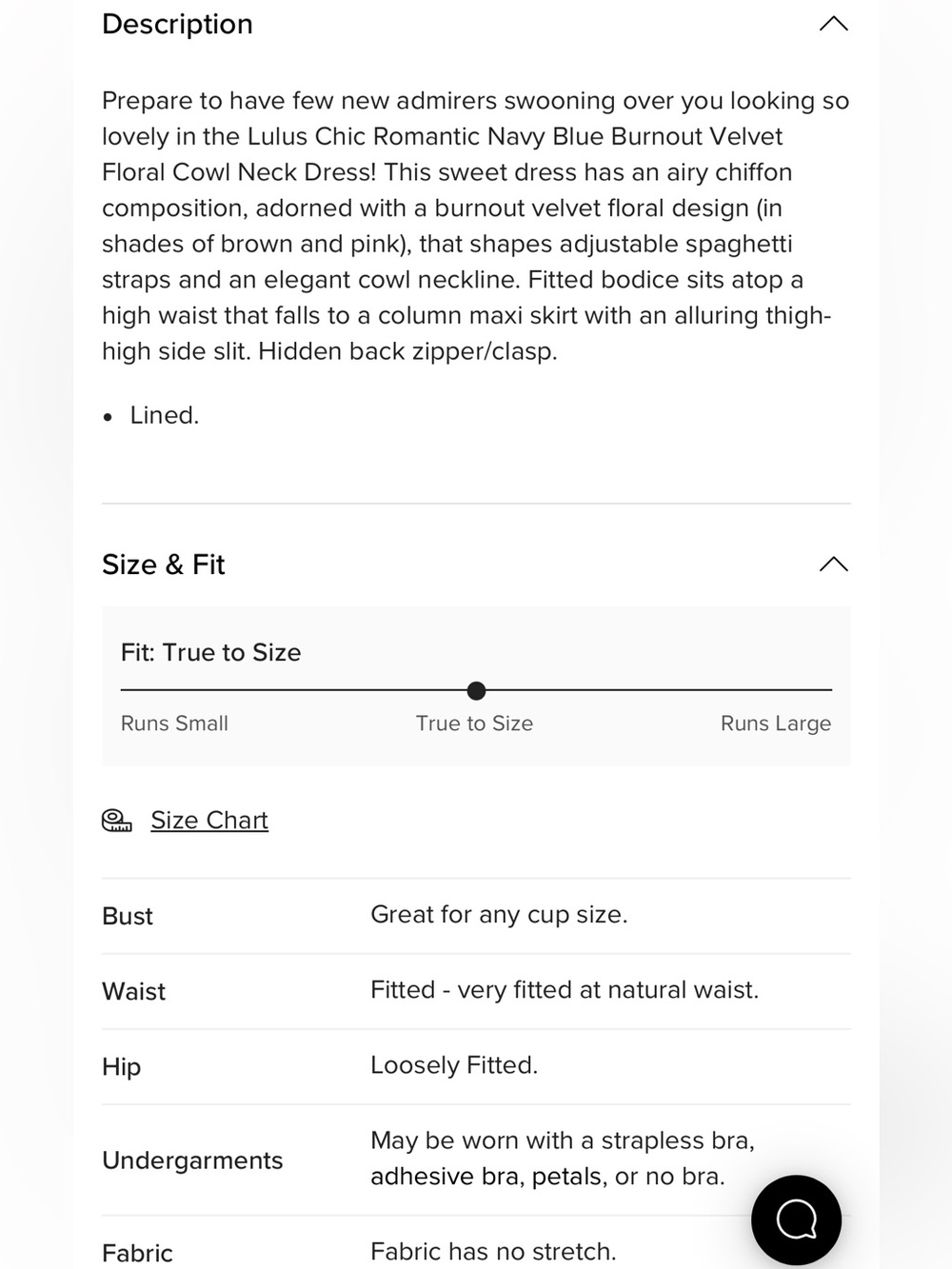 Description

Prepare to have few new admirers swooning over you looking so lovely in the Lulus Chic Romantic Navy Blue Burnout Velvet Floral Cowl Neck Dress! This sweet dress has an airy chiffon composition, adorned with a burnout velvet floral design (in shades of brown and pink), that shapes adjustable spaghetti straps and an elegant cowl neckline. Fitted bodice sits atop a high waist that falls to a column maxi skirt with an alluring thigh-high side slit. Hidden back zipper/clasp.

• Lined.

Size & Fit

Fit: True to Size

Runs Small True to Size Runs Large

Size Chart

| Bust | Great for any cup size. |
|---|---|
| Waist | Fitted - very fitted at natural waist. |
| Hip | Loosely Fitted. |
| Undergarments | May be worn with a strapless bra, adhesive bra, petals, or no bra. |
| Fabric | Fabric has no stretch. |